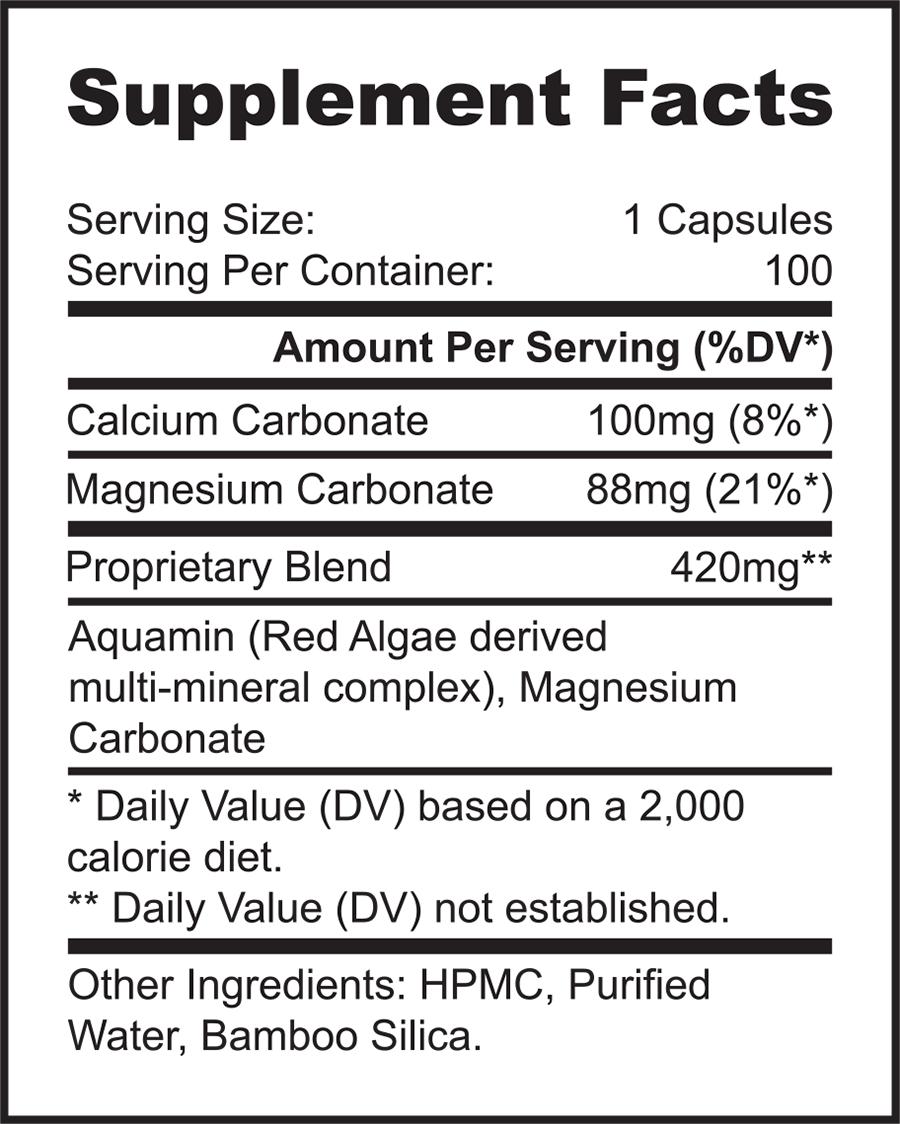 Supplement Facts

Serving Size: 1 Capsules
Serving Per Container: 100

Amount Per Serving (%DV*)

Calcium Carbonate 100mg (8%*)

Magnesium Carbonate 88mg (21%*)

Proprietary Blend 420mg**

Aquamin (Red Algae derived multi-mineral complex), Magnesium Carbonate

* Daily Value (DV) based on a 2,000 calorie diet.
** Daily Value (DV) not established.

Other Ingredients: HPMC, Purified Water, Bamboo Silica.